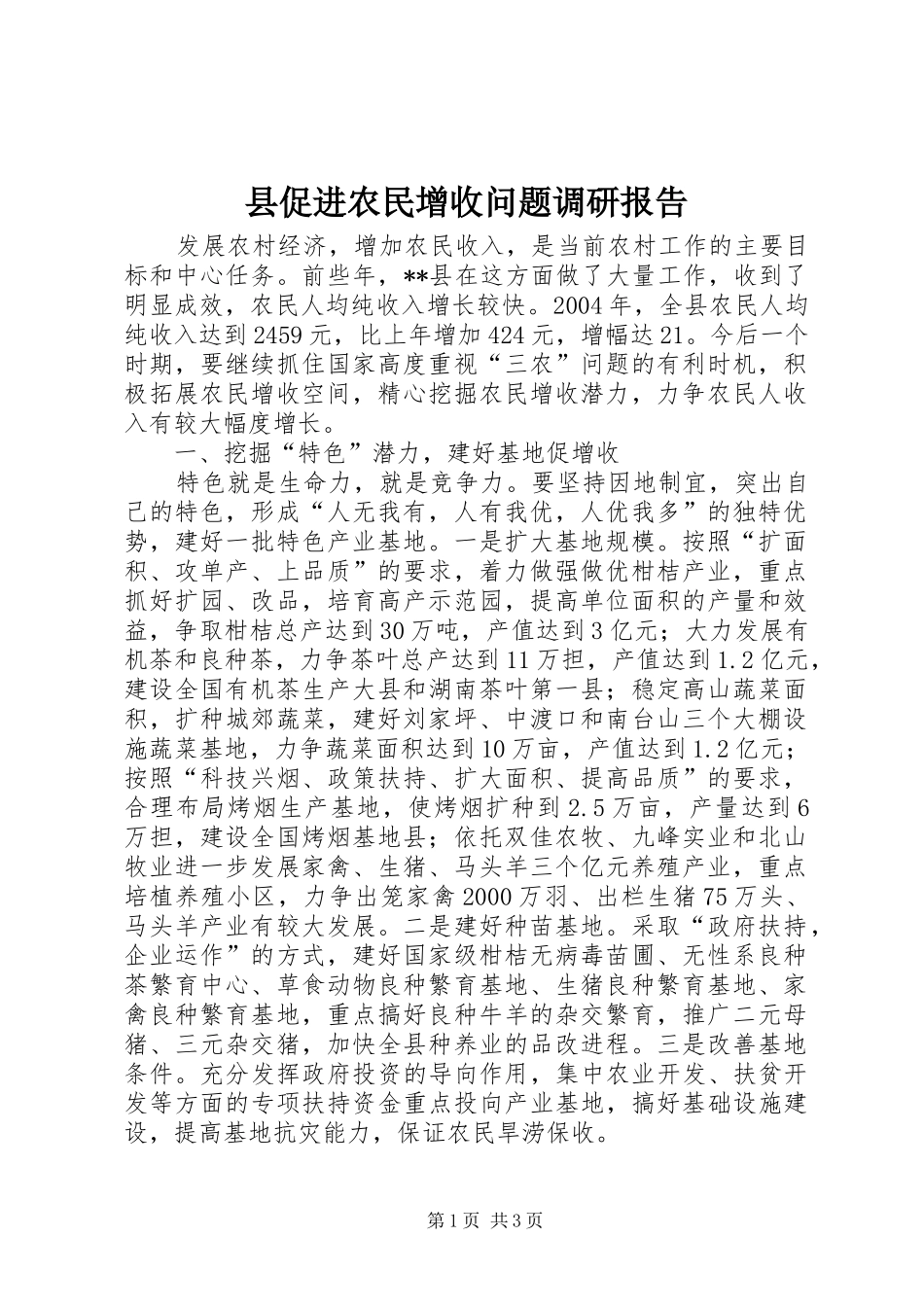 县促进农民增收问题调研报告

发展农村经济，增加农民收入，是当前农村工作的主要目标和中心任务。前些年，**县在这方面做了大量工作，收到了明显成效，农民人均纯收入增长较快。2004年，全县农民人均纯收入达到2459元，比上年增加424元，增幅达21。今后一个时期，要继续抓住国家高度重视“三农”问题的有利时机，积极拓展农民增收空间，精心挖掘农民增收潜力，力争农民人收入有较大幅度增长。

一、挖掘“特色”潜力，建好基地促增收

特色就是生命力，就是竞争力。要坚持因地制宜，突出自己的特色，形成“人无我有，人有我优，人优我多”的独特优势，建好一批特色产业基地。一是扩大基地规模。按照“扩面积、攻单产、上品质”的要求，着力做强做优柑桔产业，重点抓好扩园、改品，培育高产示范园，提高单位面积的产量和效益，争取柑桔总产达到30万吨，产值达到3亿元；大力发展有机茶和良种茶，力争茶叶总产达到11万担，产值达到1.2亿元，建设全国有机茶生产大县和湖南茶叶第一县；稳定高山蔬菜面积，扩种城郊蔬菜，建好刘家坪、中渡口和南台山三个大棚设施蔬菜基地，力争蔬菜面积达到10万亩，产值达到1.2亿元；按照“科技兴烟、政策扶持、扩大面积、提高品质”的要求，合理布局烤烟生产基地，使烤烟扩种到2.5万亩，产量达到6万担，建设全国烤烟基地县；依托双佳农牧、九峰实业和北山牧业进一步发展家禽、生猪、马头羊三个亿元养殖产业，重点培植养殖小区，力争出笼家禽2000万羽、出栏生猪75万头、马头羊产业有较大发展。二是建好种苗基地。采取“政府扶持，企业运作”的方式，建好国家级柑桔无病毒苗圃、无性系良种茶繁育中心、草食动物良种繁育基地、生猪良种繁育基地、家禽良种繁育基地，重点搞好良种牛羊的杂交繁育，推广二元母猪、三元杂交猪，加快全县种养业的品改进程。三是改善基地条件。充分发挥政府投资的导向作用，集中农业开发、扶贫开发等方面的专项扶持资金重点投向产业基地，搞好基础设施建设，提高基地抗灾能力，保证农民旱涝保收。

第1页 共3页